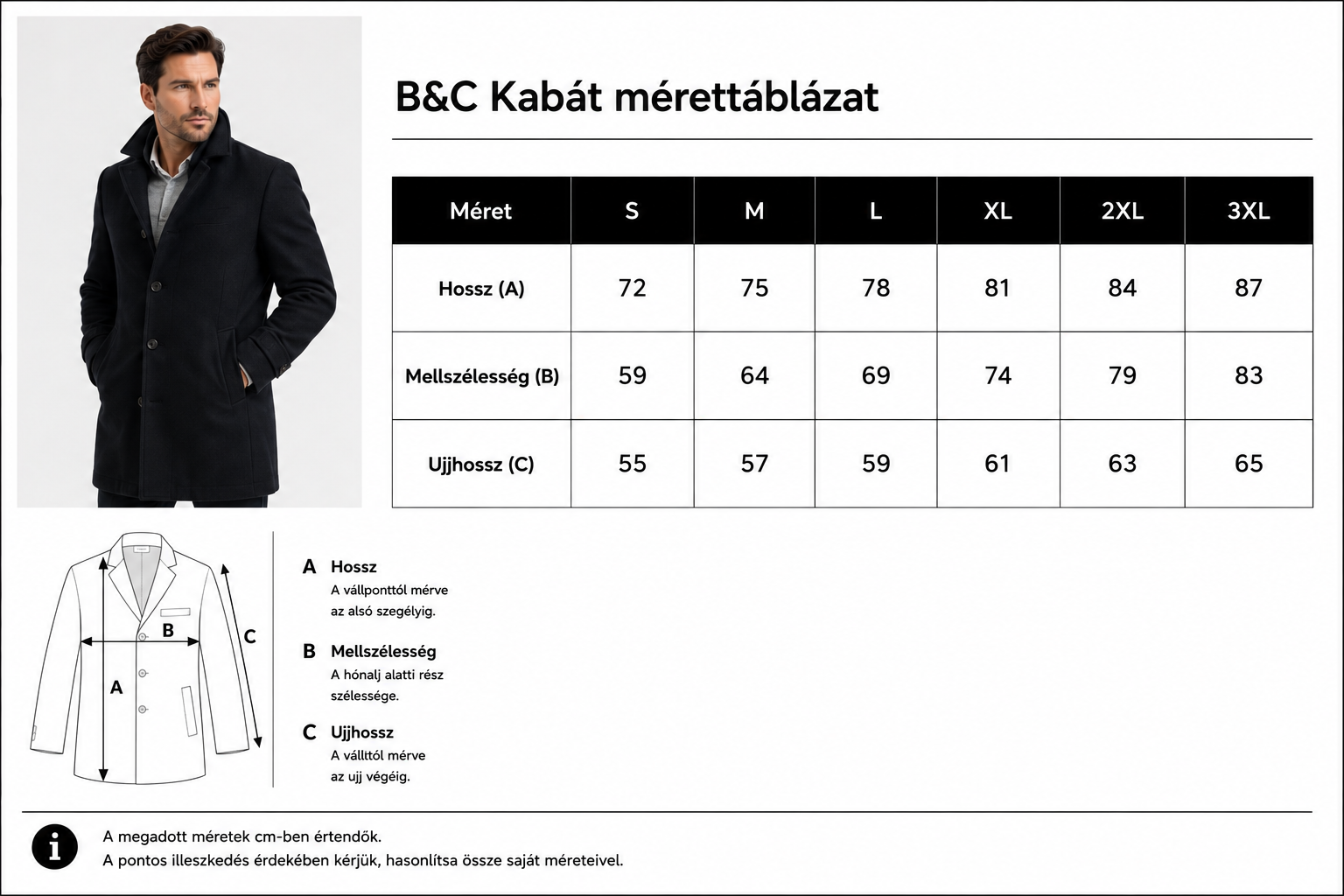 B&C Kabát mérettáblázat

| Méret | S | M | L | XL | 2XL | 3XL |
|---|---|---|---|---|---|---|
| Hossz (A) | 72 | 75 | 78 | 81 | 84 | 87 |
| Mellszélesség (B) | 59 | 64 | 69 | 74 | 79 | 83 |
| Ujjhossz (C) | 55 | 57 | 59 | 61 | 63 | 65 |

B
C
A

A Hossz
A vállponttól mérve az alsó szegélyig.

B Mellszélesség
A hónalj alatti rész szélessége.

C Ujjhossz
A válltól mérve az ujj végéig.

A megadott méretek cm-ben értendők.
A pontos illeszkedés érdekében kérjük, hasonlítsa össze saját méreteivel.